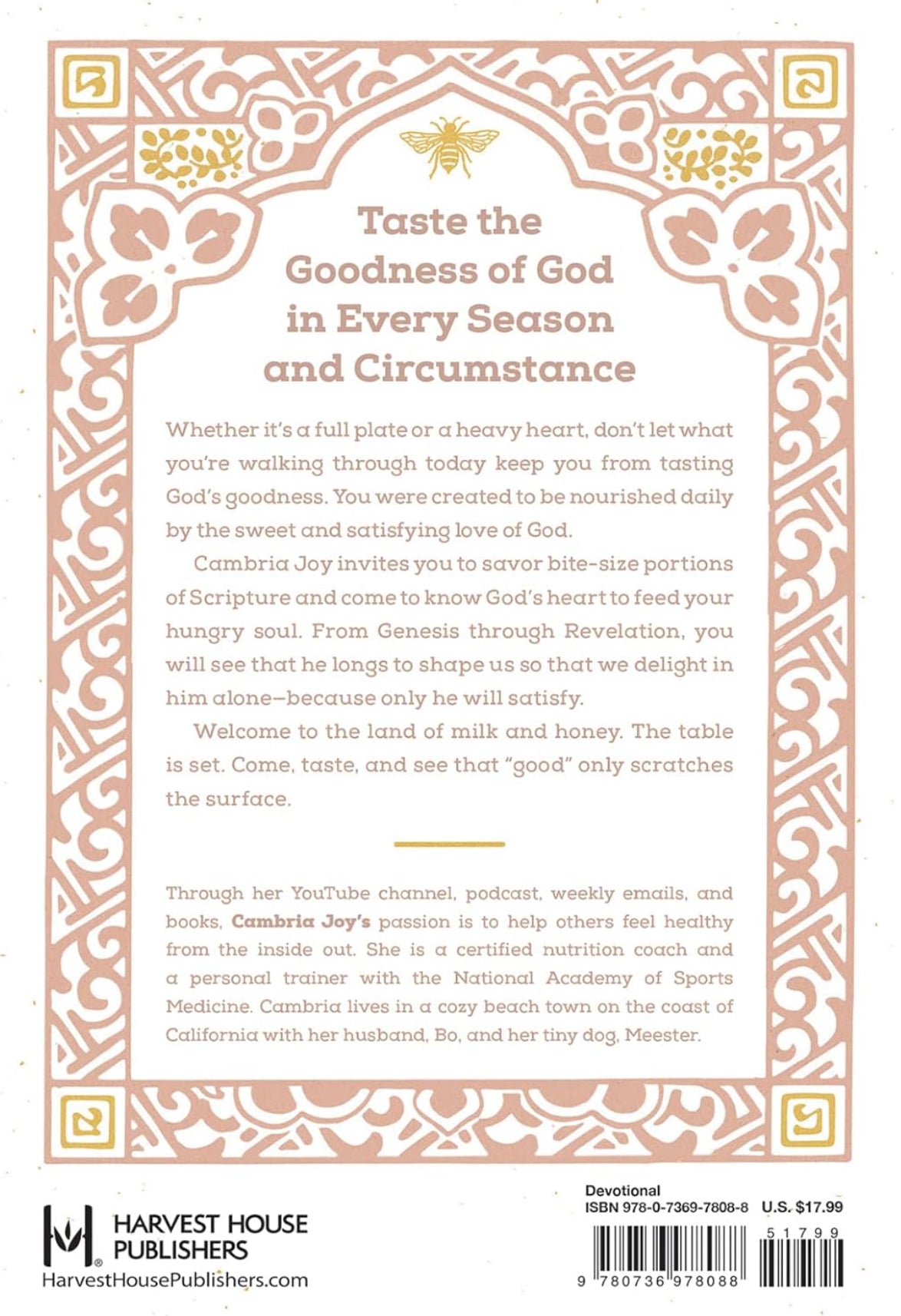 Taste the Goodness of God in Every Season and Circumstance

Whether it's a full plate or a heavy heart, don't let what you're walking through today keep you from tasting God's goodness. You were created to be nourished daily by the sweet and satisfying love of God.

Cambria Joy invites you to savor bite-size portions of Scripture and come to know God's heart to feed your hungry soul. From Genesis through Revelation, you will see that he longs to shape us so that we delight in him alone—because only he will satisfy.

Welcome to the land of milk and honey. The table is set. Come, taste, and see that "good" only scratches the surface.

Through her YouTube channel, podcast, weekly emails, and books, Cambria Joy's passion is to help others feel healthy from the inside out. She is a certified nutrition coach and a personal trainer with the National Academy of Sports Medicine. Cambria lives in a cozy beach town on the coast of California with her husband, Bo, and her tiny dog, Meester.

HARVEST HOUSE PUBLISHERS
HarvestHousePublishers.com

Devotional
ISBN 978-0-7369-7808-8 U.S. $17.99
51799
9 780736 978088